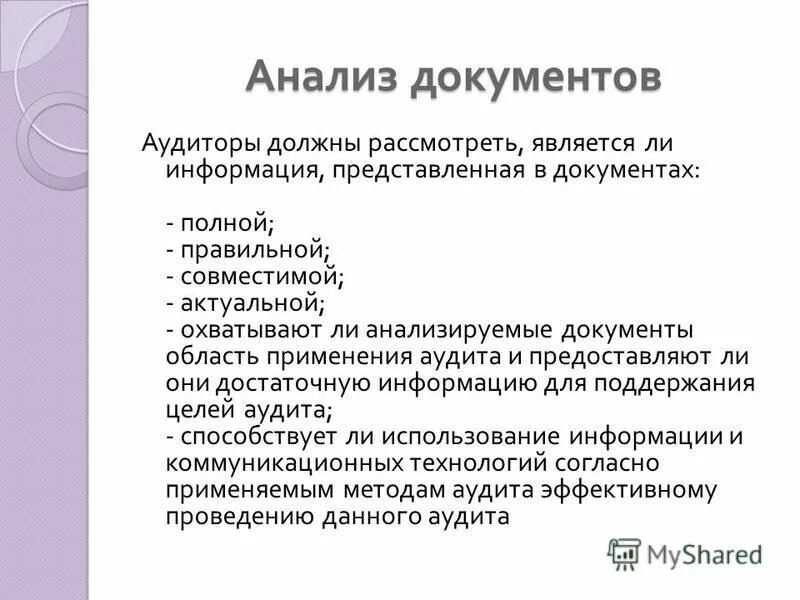 Анализ документов

Аудиторы должны рассмотреть, является ли информация, представленная в документах:

- полной;
- правильной;
- совместимой;
- актуальной;
- охватывают ли анализируемые документы область применения аудита и предоставляют ли они достаточную информацию для поддержания целей аудита;
- способствует ли использование информации и коммуникационных технологий согласно применяемым методам аудита эффективному проведению данного аудита

MyShared